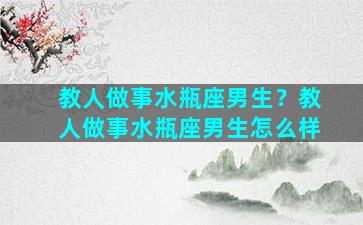 教人做事水瓶座男生？教人做事水瓶座男生怎么样